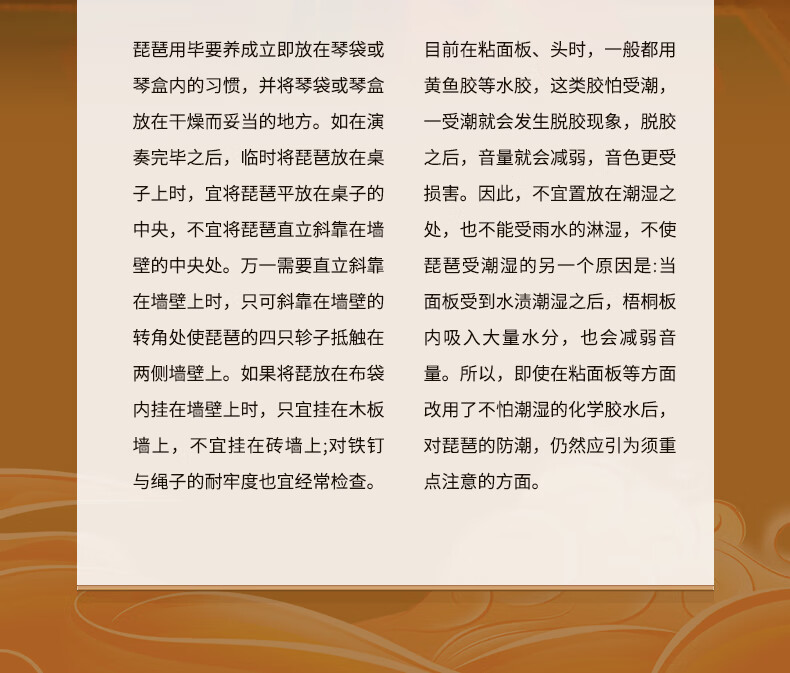 琵琶用毕要养成立即放在琴袋或琴盒内的习惯，并将琴袋或琴盒放在干燥而妥当的地方。如在演奏完毕之后，临时将琵琶放在桌子上时，宜将琵琶平放在桌子的中央，不宜将琵琶直立斜靠在墙壁的中央处。万一需要直立斜靠在墙壁上时，只可斜靠在墙壁的转角处使琵琶的四只轸子抵触在两侧墙壁上。如果将琵放在布袋内挂在墙壁上时，只宜挂在木板墙上，不宜挂在砖墙上;对铁钉与绳子的耐牢度也宜经常检查。

目前在粘面板、头时，一般都用黄鱼胶等水胶，这类胶怕受潮，一受潮就会发生脱胶现象，脱胶之后，音量就会减弱，音色更受损害。因此，不宜置放在潮湿之处，也不能受雨水的淋湿，不使琵琶受潮湿的另一个原因是:当面板受到水渍潮湿之后，梧桐板内吸入大量水分，也会减弱音量。所以，即使在粘面板等方面改用了不怕潮湿的化学胶水后，对琵琶的防潮，仍然应引为须重点注意的方面。